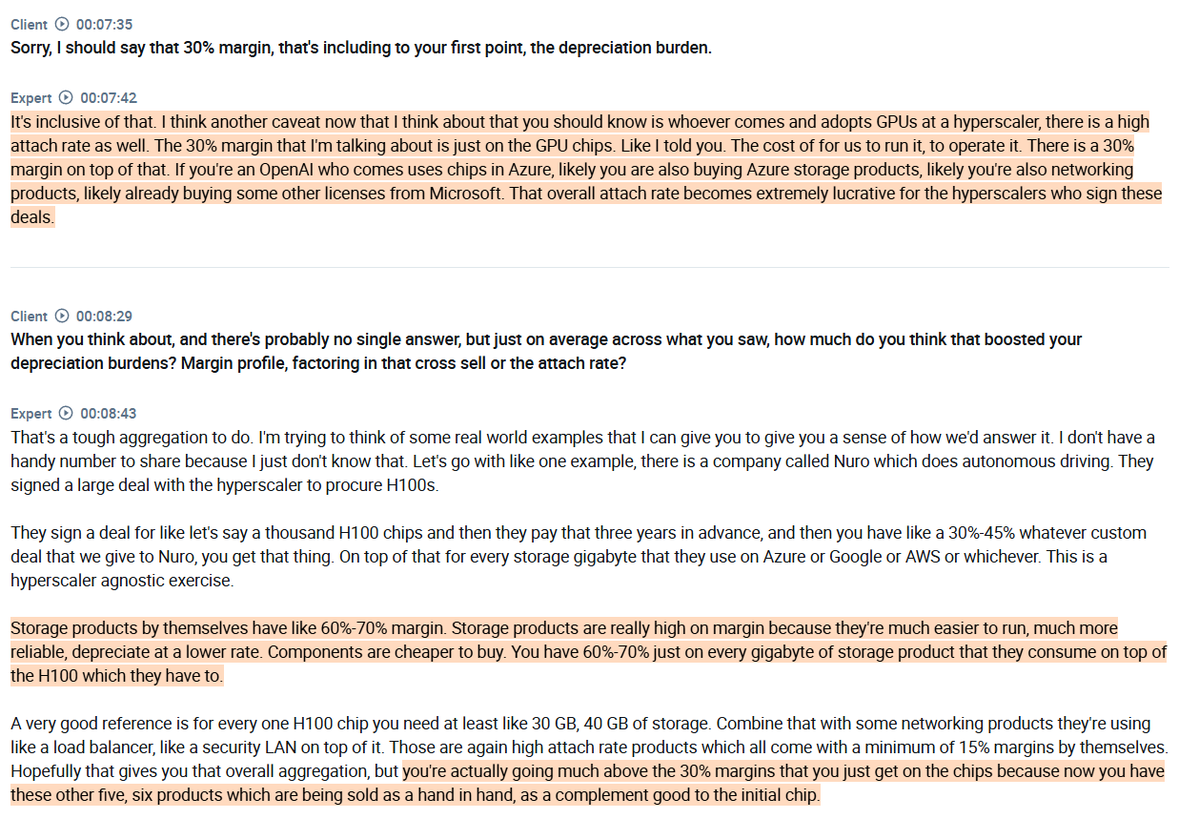 Client 00:07:35
Sorry, I should say that 30% margin, that's including to your first point, the depreciation burden.

Expert 00:07:42
It's inclusive of that. I think another caveat now that I think about that you should know is whoever comes and adopts GPUs at a hyperscaler, there is a high attach rate as well. The 30% margin that I'm talking about is just on the GPU chips. Like I told you. The cost of for us to run it, to operate it. There is a 30% margin on top of that. If you're an OpenAI who comes uses chips in Azure, likely you are also buying Azure storage products, likely you're also networking products, likely already buying some other licenses from Microsoft. That overall attach rate becomes extremely lucrative for the hyperscalers who sign these deals.

Client 00:08:29
When you think about, and there's probably no single answer, but just on average across what you saw, how much do you think that boosted your depreciation burdens? Margin profile, factoring in that cross sell or the attach rate?

Expert 00:08:43
That's a tough aggregation to do. I'm trying to think of some real world examples that I can give you to give you a sense of how we'd answer it. I don't have a handy number to share because I just don't know that. Let's go with like one example, there is a company called Nuro which does autonomous driving. They signed a large deal with the hyperscaler to procure H100s.

They sign a deal for like let's say a thousand H100 chips and then they pay that three years in advance, and then you have like a 30%-45% whatever custom deal that we give to Nuro, you get that thing. On top of that for every storage gigabyte that they use on Azure or Google or AWS or whichever. This is a hyperscaler agnostic exercise.

Storage products by themselves have like 60%-70% margin. Storage products are really high on margin because they're much easier to run, much more reliable, depreciate at a lower rate. Components are cheaper to buy. You have 60%-70% just on every gigabyte of storage product that they consume on top of the H100 which they have to.

A very good reference is for every one H100 chip you need at least like 30 GB, 40 GB of storage. Combine that with some networking products they're using like a load balancer, like a security LAN on top of it. Those are again high attach rate products which all come with a minimum of 15% margins by themselves. Hopefully that gives you that overall aggregation, but you're actually going much above the 30% margins that you just get on the chips because now you have these other five, six products which are being sold as a hand in hand, as a complement good to the initial chip.